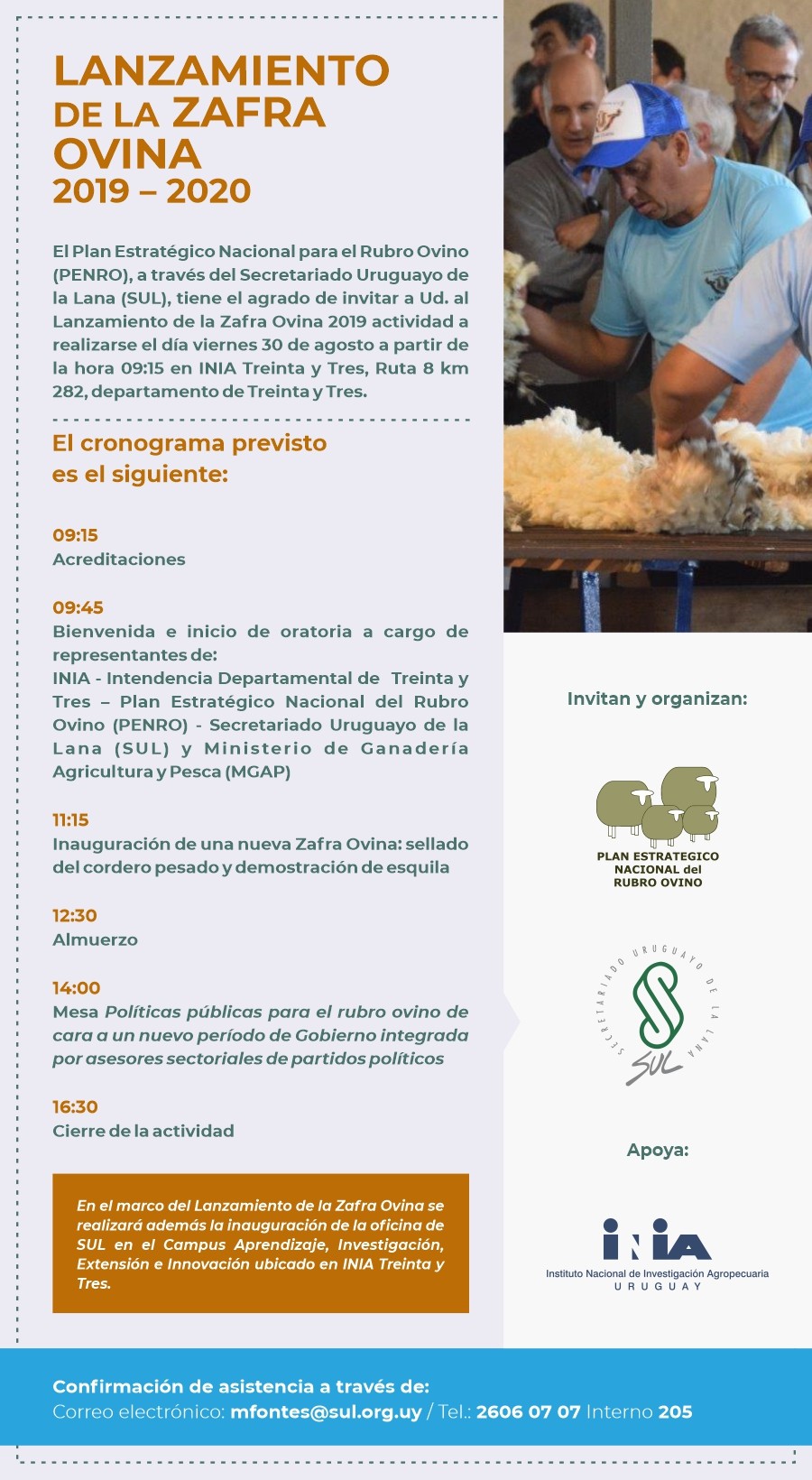 LANZAMIENTO DE LA ZAFRA OVINA
2019 – 2020

El Plan Estratégico Nacional para el Rubro Ovino (PENRO), a través del Secretariado Uruguayo de la Lana (SUL), tiene el agrado de invitar a Ud. al Lanzamiento de la Zafra Ovina 2019 actividad a realizarse el día viernes 30 de agosto a partir de la hora 09:15 en INIA Treinta y Tres, Ruta 8 km 282, departamento de Treinta y Tres.

El cronograma previsto es el siguiente:

09:15
Acreditaciones

09:45
Bienvenida e inicio de oratoria a cargo de representantes de:
INIA - Intendencia Departamental de Treinta y Tres – Plan Estratégico Nacional del Rubro Ovino (PENRO) - Secretariado Uruguayo de la Lana (SUL) y Ministerio de Ganadería Agricultura y Pesca (MGAP)

11:15
Inauguración de una nueva Zafra Ovina: sellado del cordero pesado y demostración de esquila

12:30
Almuerzo

14:00
Mesa Políticas públicas para el rubro ovino de cara a un nuevo período de Gobierno integrada por asesores sectoriales de partidos políticos

16:30
Cierre de la actividad

En el marco del Lanzamiento de la Zafra Ovina se realizará además la inauguración de la oficina de SUL en el Campus Aprendizaje, Investigación, Extensión e Innovación ubicado en INIA Treinta y Tres.

Invitan y organizan:

PLAN ESTRATEGICO NACIONAL del RUBRO OVINO

SECRETARIADO URUGUAYO DE LA LANA
SUL

Apoya:

INIA
Instituto Nacional de Investigación Agropecuaria
URUGUAY

Confirmación de asistencia a través de:
Correo electrónico: mfontes@sul.org.uy / Tel.: 2606 07 07 Interno 205